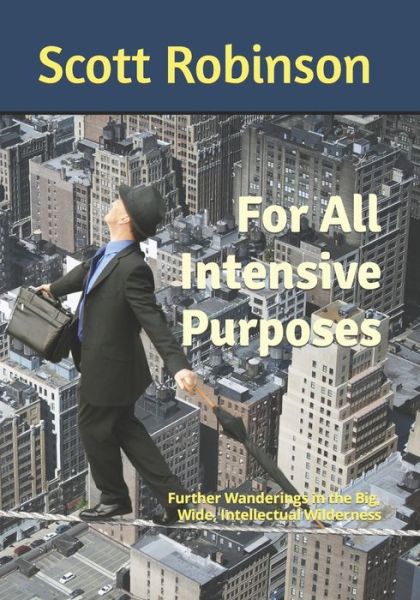 Scott Robinson

For All Intensive Purposes

Further Wanderings in the Big, Wide, Intellectual Wilderness